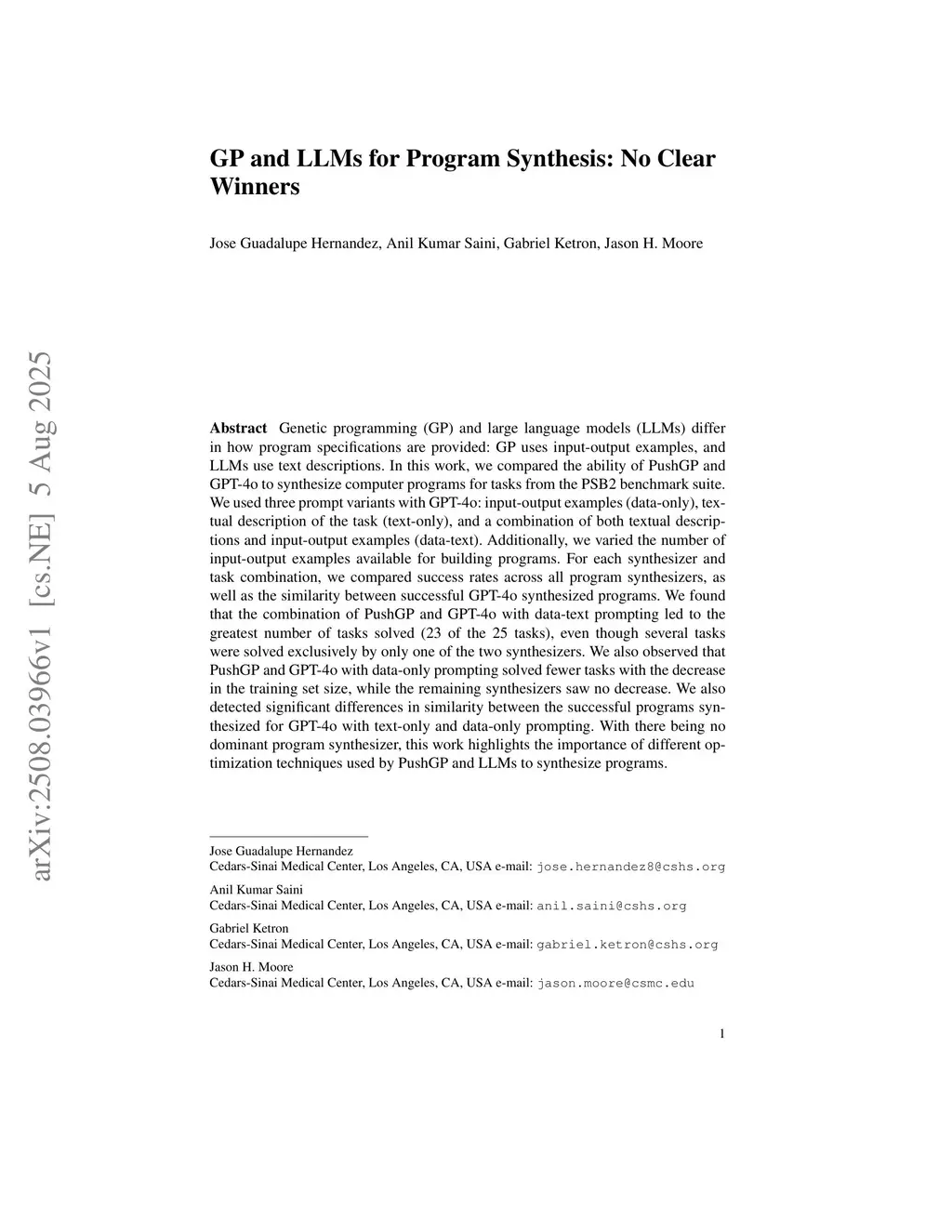 arXiv:2508.03966v1 [cs.NE] 5 Aug 2025

GP and LLMs for Program Synthesis: No Clear Winners

Jose Guadalupe Hernandez, Anil Kumar Saini, Gabriel Ketron, Jason H. Moore

Abstract Genetic programming (GP) and large language models (LLMs) differ in how program specifications are provided: GP uses input-output examples, and LLMs use text descriptions. In this work, we compared the ability of PushGP and GPT-4o to synthesize computer programs for tasks from the PSB2 benchmark suite. We used three prompt variants with GPT-4o: input-output examples (data-only), textual description of the task (text-only), and a combination of both textual descriptions and input-output examples (data-text). Additionally, we varied the number of input-output examples available for building programs. For each synthesizer and task combination, we compared success rates across all program synthesizers, as well as the similarity between successful GPT-4o synthesized programs. We found that the combination of PushGP and GPT-4o with data-text prompting led to the greatest number of tasks solved (23 of the 25 tasks), even though several tasks were solved exclusively by only one of the two synthesizers. We also observed that PushGP and GPT-4o with data-only prompting solved fewer tasks with the decrease in the training set size, while the remaining synthesizers saw no decrease. We also detected significant differences in similarity between the successful programs synthesized for GPT-4o with text-only and data-only prompting. With there being no dominant program synthesizer, this work highlights the importance of different optimization techniques used by PushGP and LLMs to synthesize programs.

Jose Guadalupe Hernandez
Cedars-Sinai Medical Center, Los Angeles, CA, USA e-mail: jose.hernandez8@cshs.org

Anil Kumar Saini
Cedars-Sinai Medical Center, Los Angeles, CA, USA e-mail: anil.saini@cshs.org

Gabriel Ketron
Cedars-Sinai Medical Center, Los Angeles, CA, USA e-mail: gabriel.ketron@cshs.org

Jason H. Moore
Cedars-Sinai Medical Center, Los Angeles, CA, USA e-mail: jason.moore@csmc.edu

1